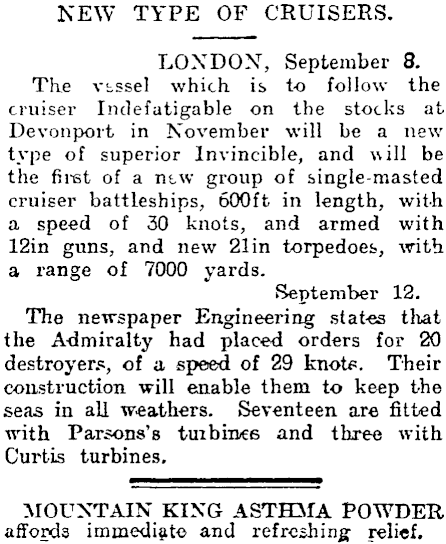 NEW TYPE OF CRUISERS.

LONDON, September 8.

The vessel which is to follow the cruiser Indefatigable on the stocks at Devonport in November will be a new type of superior Invincible, and will be the first of a new group of single-masted cruiser battleships, 600ft in length, with a speed of 30 knots, and armed with 12in guns, and new 21in torpedoes, with a range of 7000 yards.

September 12.

The newspaper Engineering states that the Admiralty had placed orders for 20 destroyers, of a speed of 29 knots. Their construction will enable them to keep the seas in all weathers. Seventeen are fitted with Parsons's turbines and three with Curtis turbines.

MOUNTAIN KING ASTHMA POWDER affords immediate and refreshing relief.